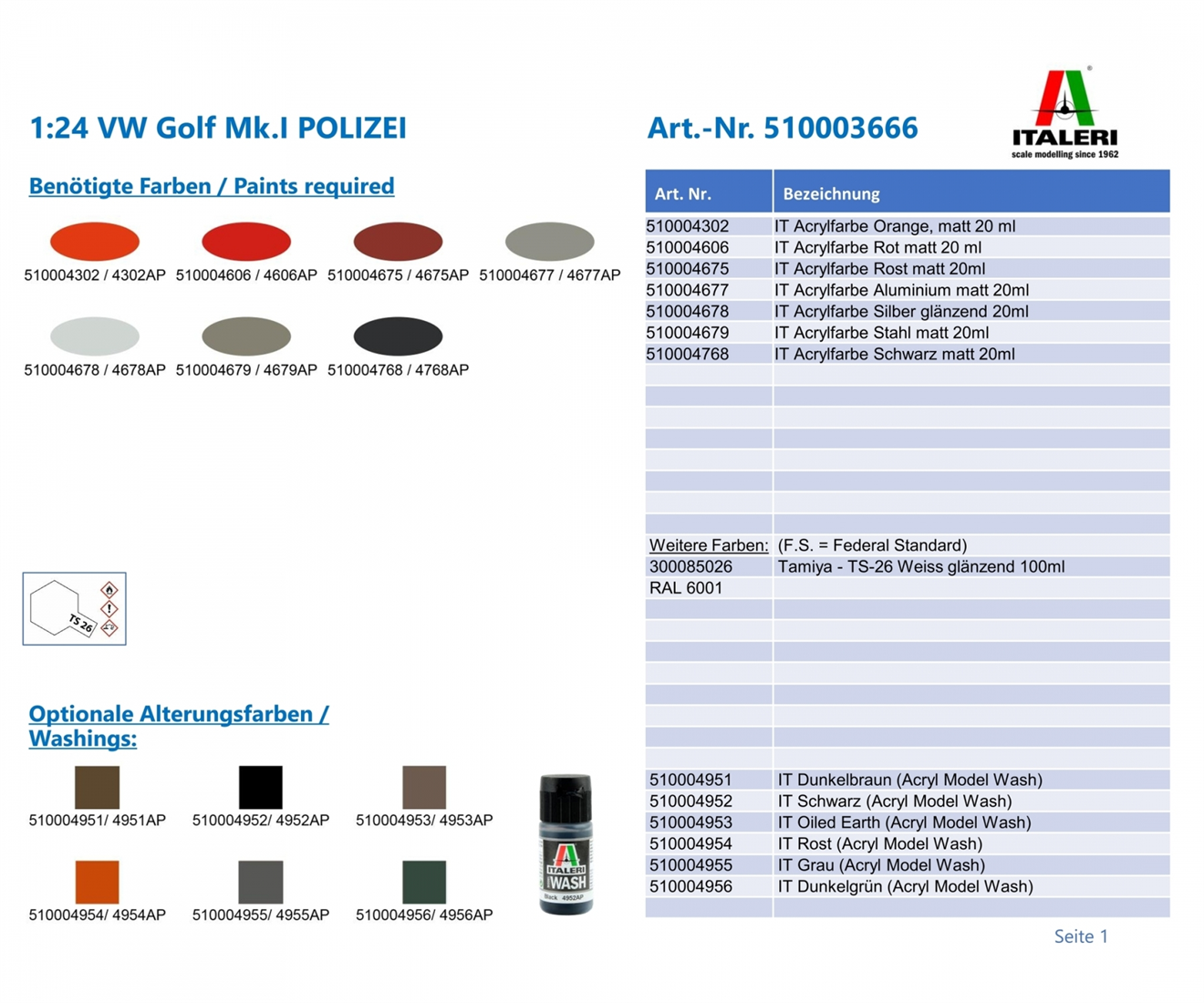 1:24 VW Golf Mk.I POLIZEI

Art.-Nr. 510003666

ITALERI
scale modelling since 1962

Benötigte Farben / Paints required

510004302 / 4302AP 510004606 / 4606AP 510004675 / 4675AP 510004677 / 4677AP

510004678 / 4678AP 510004679 / 4679AP 510004768 / 4768AP

TS 26

Optionale Alterungsfarben / Washings:

510004951/ 4951AP 510004952/ 4952AP 510004953/ 4953AP

510004954/ 4954AP 510004955/ 4955AP 510004956/ 4956AP

ITALERI WASH Black 4952AP

| Art. Nr. | Bezeichnung |
|---|---|
| 510004302 | IT Acrylfarbe Orange, matt 20 ml |
| 510004606 | IT Acrylfarbe Rot matt 20 ml |
| 510004675 | IT Acrylfarbe Rost matt 20ml |
| 510004677 | IT Acrylfarbe Aluminium matt 20ml |
| 510004678 | IT Acrylfarbe Silber glänzend 20ml |
| 510004679 | IT Acrylfarbe Stahl matt 20ml |
| 510004768 | IT Acrylfarbe Schwarz matt 20ml |
| Weitere Farben: | (F.S. = Federal Standard) |
| 300085026 | Tamiya - TS-26 Weiss glänzend 100ml |
| RAL 6001 | |
| 510004951 | IT Dunkelbraun (Acryl Model Wash) |
| 510004952 | IT Schwarz (Acryl Model Wash) |
| 510004953 | IT Oiled Earth (Acryl Model Wash) |
| 510004954 | IT Rost (Acryl Model Wash) |
| 510004955 | IT Grau (Acryl Model Wash) |
| 510004956 | IT Dunkelgrün (Acryl Model Wash) |

Seite 1